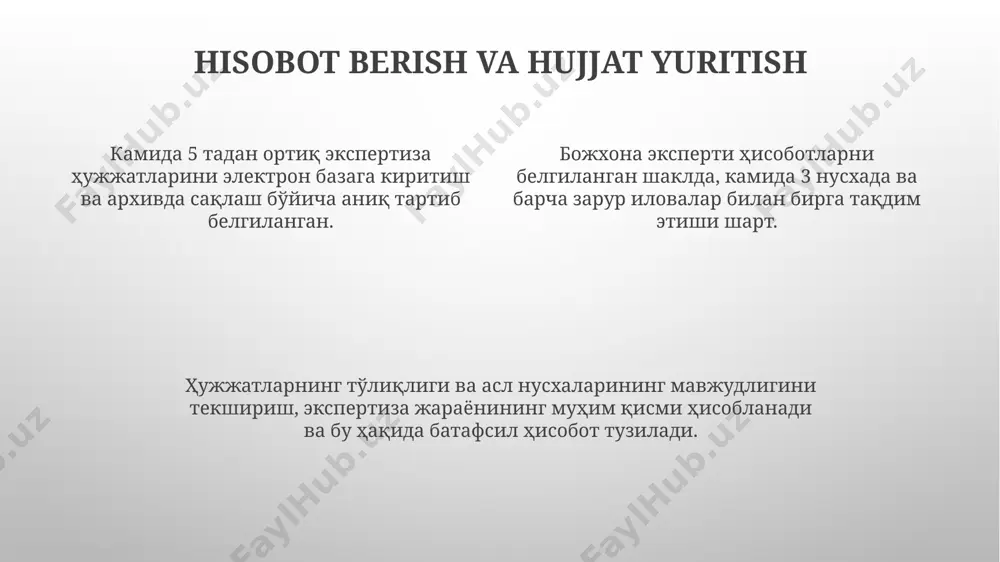 HISOBOT BERISH VA HUJJAT YURITISH

Камида 5 тадан ортиқ экспертиза ҳужжатларини электрон базага киритиш ва архивда сақлаш бўйича аниқ тартиб белгиланган.

Божхона эксперти ҳисоботларни белгиланган шаклда, камида 3 нусхада ва барча зарур иловалар билан бирга тақдим этиши шарт.

Ҳужжатларнинг тўлиқлиги ва асл нусхаларининг мавжудлигини текшириш, экспертиза жараёнининг муҳим қисми ҳисобланади ва бу ҳақида батафсил ҳисобот тузилади.

FaylHub.uz FaylHub.uz FaylHub.uz FaylHub.uz FaylHub.uz FaylHub.uz